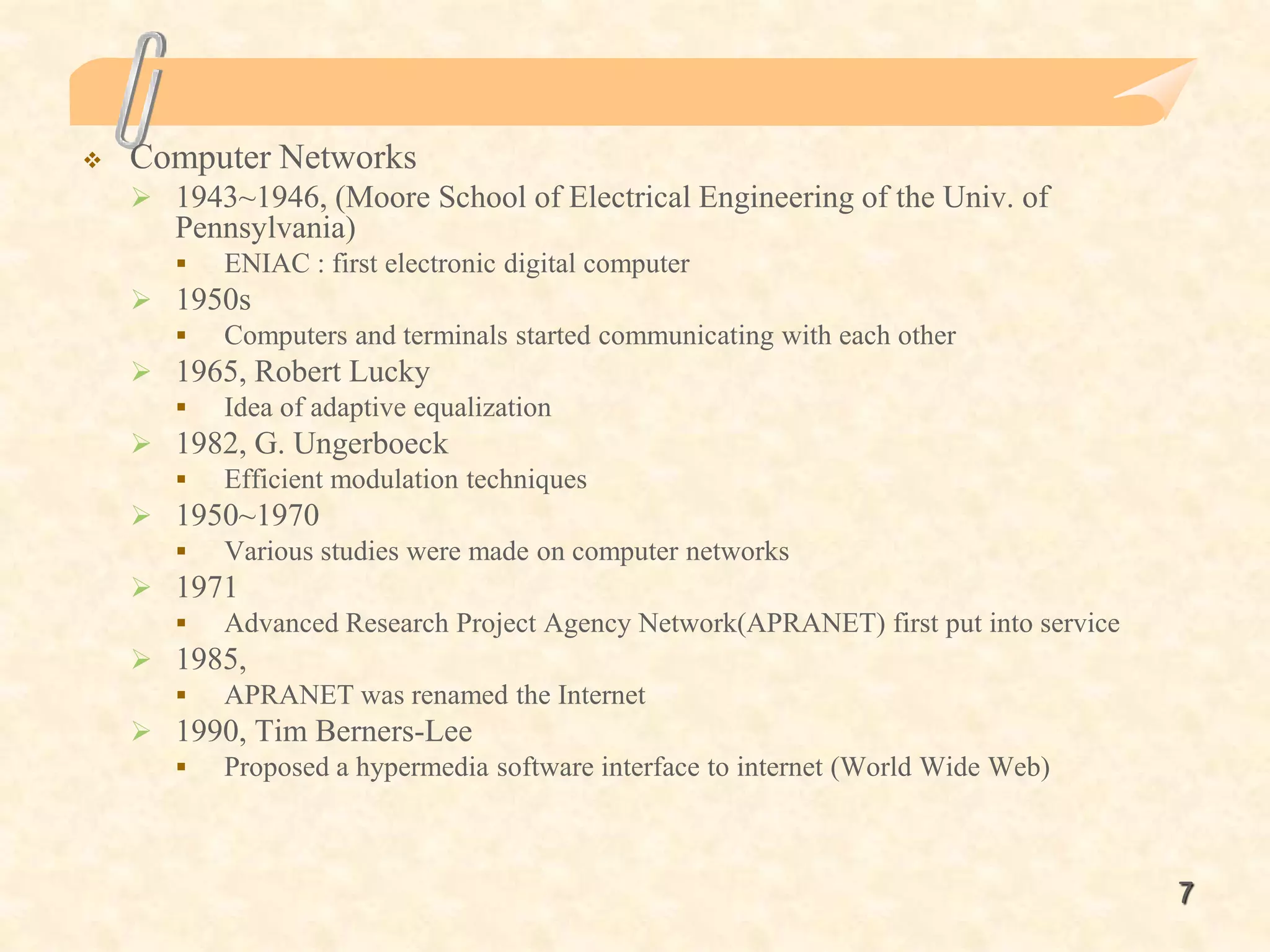 Computer Networks

1943~1946, (Moore School of Electrical Engineering of the Univ. of Pennsylvania)

ENIAC : first electronic digital computer

1950s

Computers and terminals started communicating with each other

1965, Robert Lucky

Idea of adaptive equalization

1982, G. Ungerboeck

Efficient modulation techniques

1950~1970

Various studies were made on computer networks

1971

Advanced Research Project Agency Network(APRANET) first put into service

1985,

APRANET was renamed the Internet

1990, Tim Berners-Lee

Proposed a hypermedia software interface to internet (World Wide Web)

7